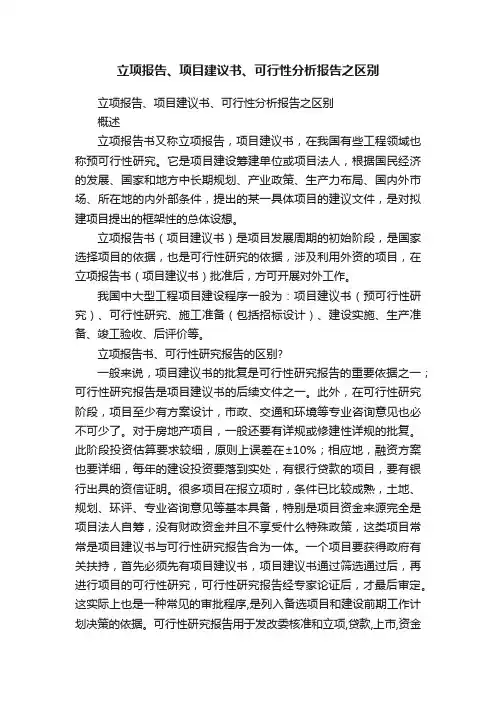 立项报告、项目建议书、可行性分析报告之区别

立项报告、项目建议书、可行性分析报告之区别

概述

立项报告书又称立项报告，项目建议书，在我国有些工程领域也称预可行性研究。它是项目建设筹建单位或项目法人，根据国民经济的发展、国家和地方中长期规划、产业政策、生产力布局、国内外市场、所在地的内外部条件，提出的某一具体项目的建议文件，是对拟建项目提出的框架性的总体设想。

立项报告书（项目建议书）是项目发展周期的初始阶段，是国家选择项目的依据，也是可行性研究的依据，涉及利用外资的项目，在立项报告书（项目建议书）批准后，方可开展对外工作。

我国中大型工程项目建设程序一般为：项目建议书（预可行性研究）、可行性研究、施工准备（包括招标设计）、建设实施、生产准备、竣工验收、后评价等。

立项报告书、可行性研究报告的区别?

一般来说，项目建议书的批复是可行性研究报告的重要依据之一；可行性研究报告是项目建议书的后续文件之一。此外，在可行性研究阶段，项目至少有方案设计，市政、交通和环境等专业咨询意见也必不可少了。对于房地产项目，一般还要有详规或修建性详规的批复。此阶段投资估算要求较细，原则上误差在±10%；相应地，融资方案也要详细，每年的建设投资要落到实处，有银行贷款的项目，要有银行出具的资信证明。很多项目在报立项时，条件已比较成熟，土地、规划、环评、专业咨询意见等基本具备，特别是项目资金来源完全是项目法人自筹，没有财政资金并且不享受什么特殊政策，这类项目常常是项目建议书与可行性研究报告合为一体。一个项目要获得政府有关扶持，首先必须先有项目建议书，项目建议书通过筛选通过后，再进行项目的可行性研究，可行性研究报告经专家论证后，才最后审定。这实际上也是一种常见的审批程序,是列入备选项目和建设前期工作计划决策的依据。可行性研究报告用于发改委核准和立项,贷款,上市,资金